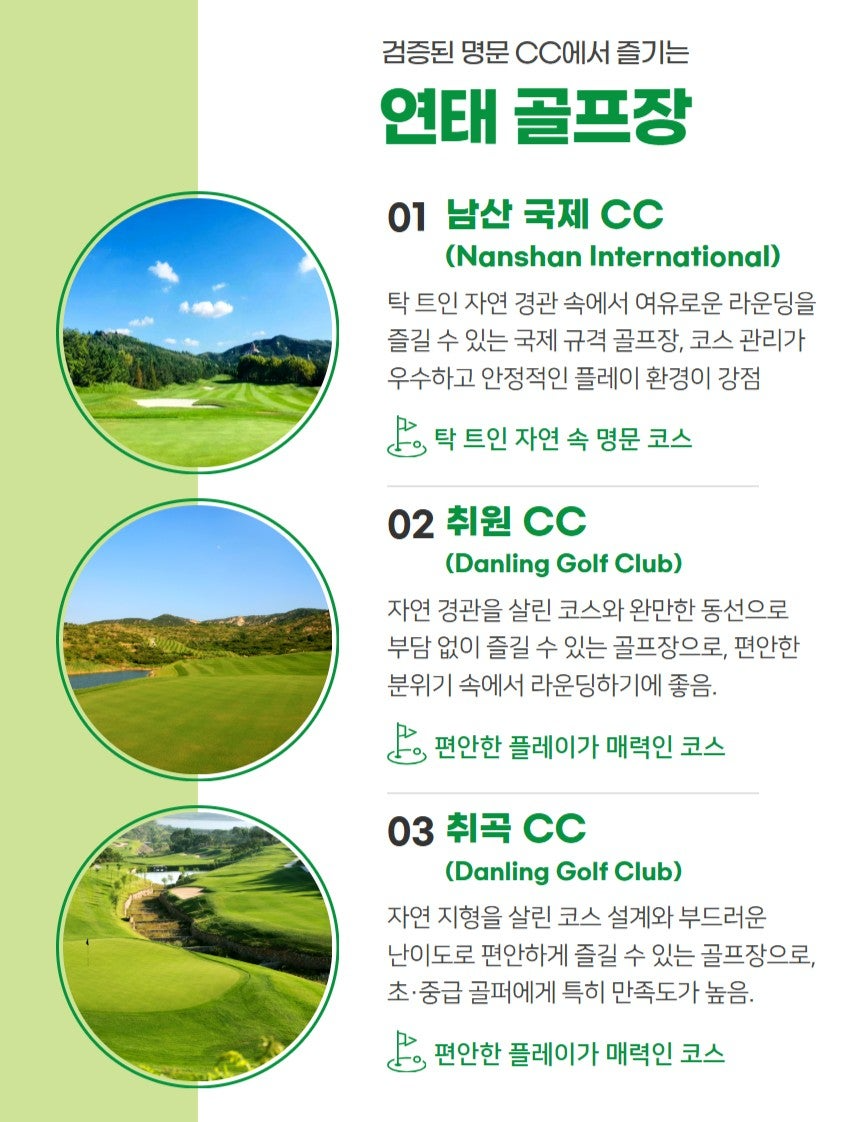 검증된 명문 CC에서 즐기는

연태 골프장

01 남산 국제 CC
(Nanshan International)

탁 트인 자연 경관 속에서 여유로운 라운딩을 즐길 수 있는 국제 규격 골프장, 코스 관리가 우수하고 안정적인 플레이 환경이 강점

탁 트인 자연 속 명문 코스

02 취원 CC
(Danling Golf Club)

자연 경관을 살린 코스와 완만한 동선으로 부담 없이 즐길 수 있는 골프장으로, 편안한 분위기 속에서 라운딩하기에 좋음.

편안한 플레이가 매력인 코스

03 취곡 CC
(Danling Golf Club)

자연 지형을 살린 코스 설계와 부드러운 난이도로 편안하게 즐길 수 있는 골프장으로, 초·중급 골퍼에게 특히 만족도가 높음.

편안한 플레이가 매력인 코스